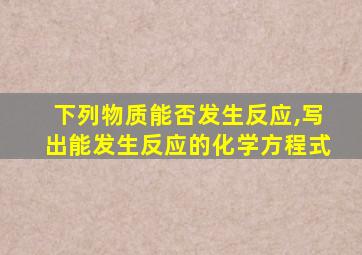 下列物质能否发生反应,写出能发生反应的化学方程式